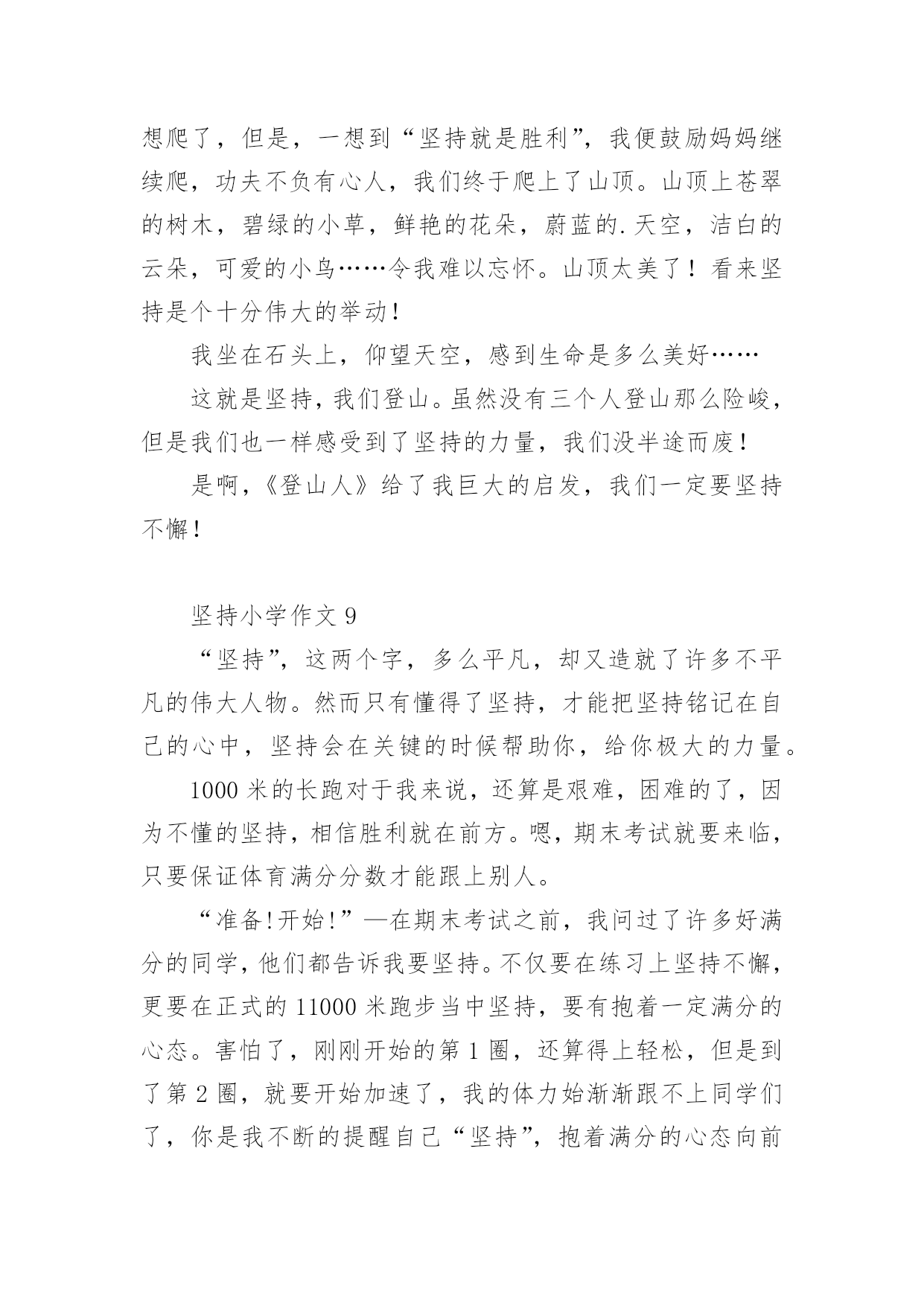 想爬了，但是，一想到“坚持就是胜利”，我便鼓励妈妈继续爬，功夫不负有心人，我们终于爬上了山顶。山顶上苍翠的树木，碧绿的小草，鲜艳的花朵，蔚蓝的.天空，洁白的云朵，可爱的小鸟……令我难以忘怀。山顶太美了！看来坚持是个十分伟大的举动！

我坐在石头上，仰望天空，感到生命是多么美好……

这就是坚持，我们登山。虽然没有三个人登山那么险峻，但是我们也一样感受到了坚持的力量，我们没半途而废！

是啊，《登山人》给了我巨大的启发，我们一定要坚持不懈！

坚持小学作文 9

“坚持”，这两个字，多么平凡，却又造就了许多不平凡的伟大人物。然而只有懂得了坚持，才能把坚持铭记在自己的心中，坚持会在关键的时候帮助你，给你极大的力量。

1000 米的长跑对于我来说，还算是艰难，困难的了，因为不懂的坚持，相信胜利就在前方。嗯，期末考试就要来临，只要保证体育满分分数才能跟上别人。

“准备!开始!”—在期末考试之前，我问过了许多好满分的同学，他们都告诉我要坚持。不仅要在练习上坚持不懈，更要在正式的 11000 米跑步当中坚持，要有抱着一定满分的心态。害怕了，刚刚开始的第 1 圈，还算得上轻松，但是到了第 2 圈，就要开始加速了，我的体力始渐渐跟不上同学们了，你是我不断的提醒自己“坚持”，抱着满分的心态向前